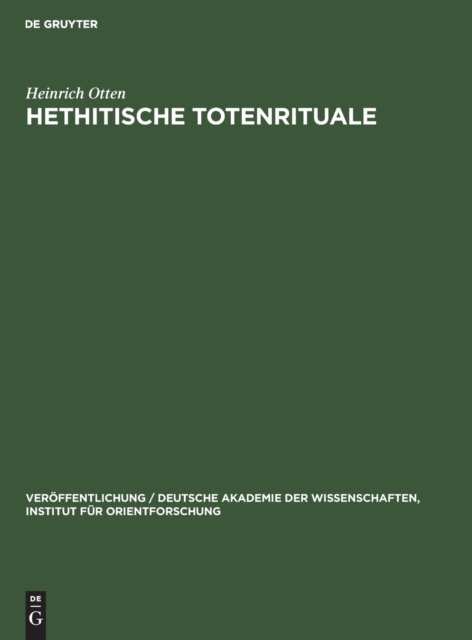 DE GRUYTER

Heinrich Otten

HETHITISCHE TOTENRITUALE

VERÖFFENTLICHUNG / DEUTSCHE AKADEMIE DER WISSENSCHAFTEN, INSTITUT FÜR ORIENTFORSCHUNG

DE
G